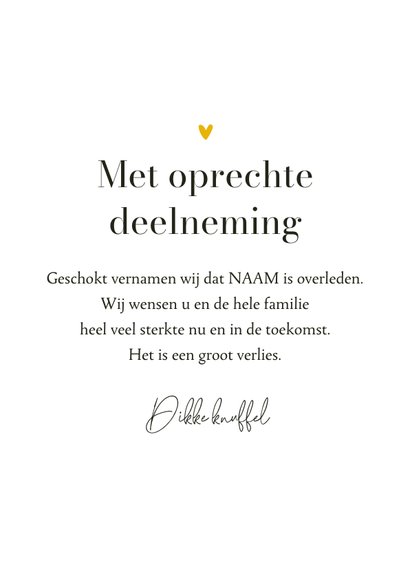 Met oprechte deelneming

Geschokt vernamen wij dat NAAM is overleden. Wij wensen u en de hele familie heel veel sterkte nu en in de toekomst. Het is een groot verlies.

Dikke knuffel